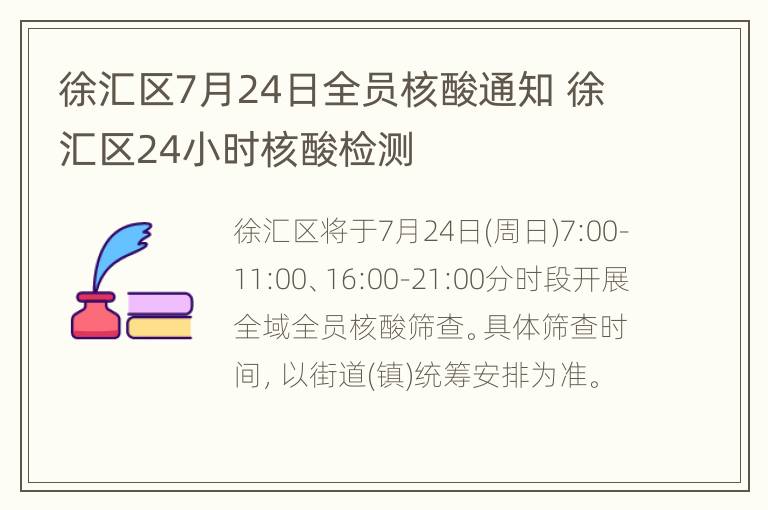 徐汇区7月24日全员核酸通知 徐汇区24小时核酸检测

徐汇区将于7月24日(周日)7:00-11:00、16:00-21:00分时段开展全域全员核酸筛查。具体筛查时间，以街道(镇)统筹安排为准。